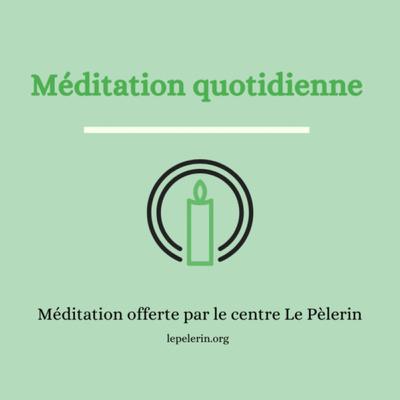 Méditation quotidienne

Méditation offerte par le centre Le Pèlerin

lepelerin.org